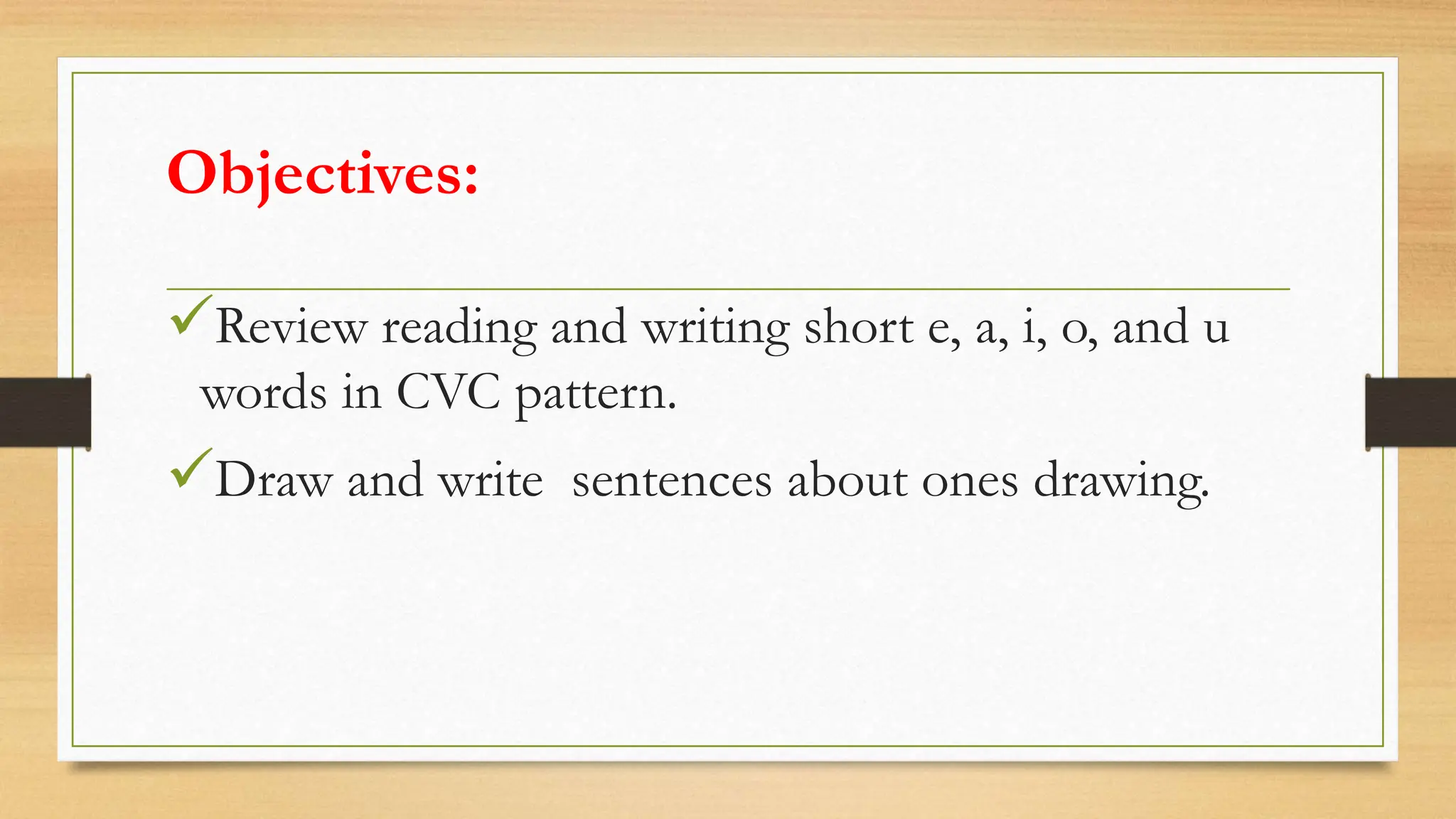 Objectives:

✓Review reading and writing short e, a, i, o, and u words in CVC pattern.

✓Draw and write  sentences about ones drawing.